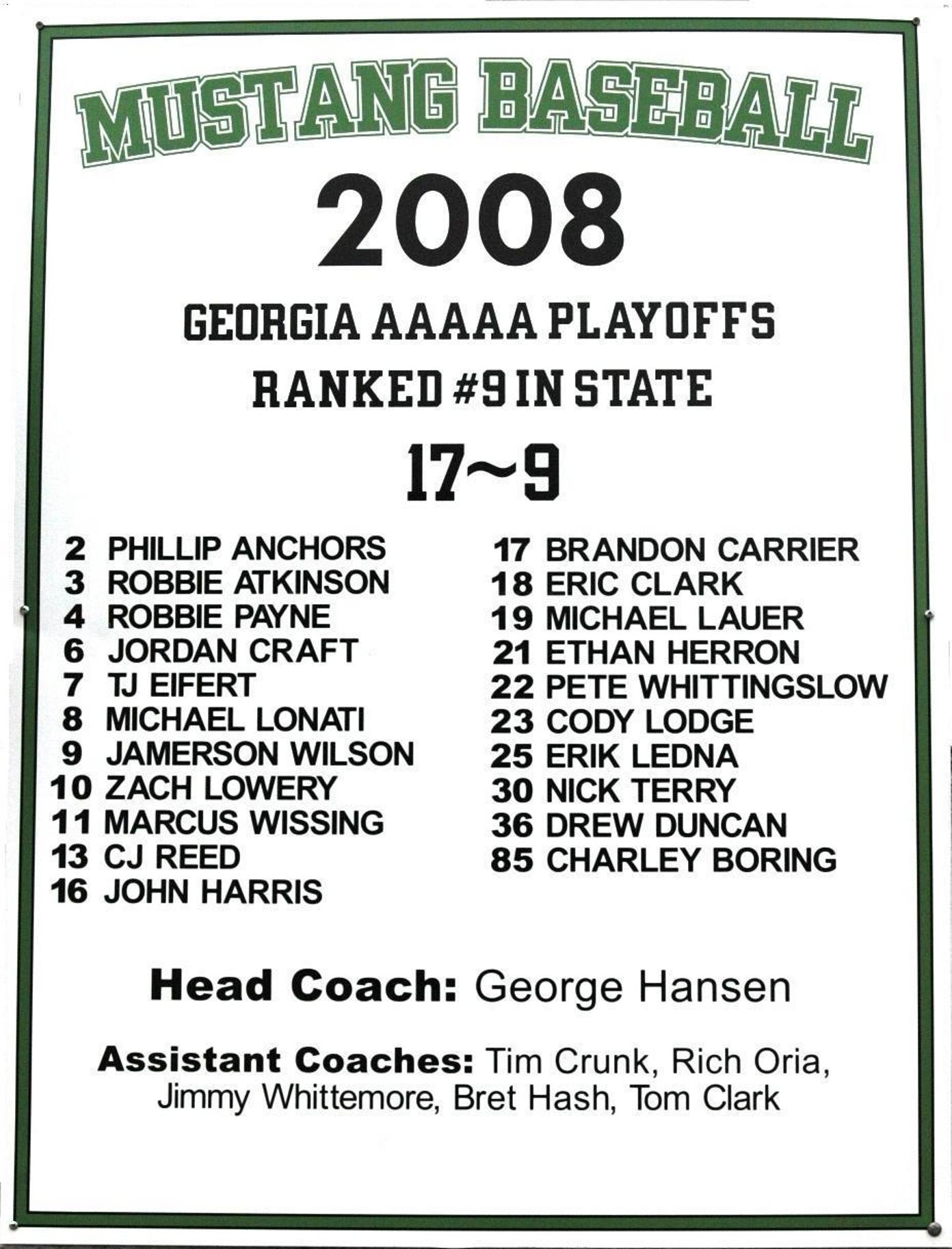 MUSTANG BASEBALL

2008

GEORGIA AAAAA PLAYOFFS

RANKED #9 IN STATE

17~9

2 PHILLIP ANCHORS
3 ROBBIE ATKINSON
4 ROBBIE PAYNE
6 JORDAN CRAFT
7 TJ EIFERT
8 MICHAEL LONATI
9 JAMERSON WILSON
10 ZACH LOWERY
11 MARCUS WISSING
13 CJ REED
16 JOHN HARRIS

17 BRANDON CARRIER
18 ERIC CLARK
19 MICHAEL LAUER
21 ETHAN HERRON
22 PETE WHITTINGSLOW
23 CODY LODGE
25 ERIK LEDNA
30 NICK TERRY
36 DREW DUNCAN
85 CHARLEY BORING

Head Coach: George Hansen

Assistant Coaches: Tim Crunk, Rich Oria, Jimmy Whittemore, Bret Hash, Tom Clark